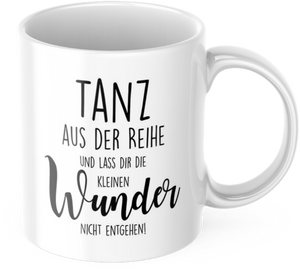 TANZ
AUS DER REIHE
UND LASS DIR DIE
KLEINEN
Wunder
NICHT ENTGEHEN!